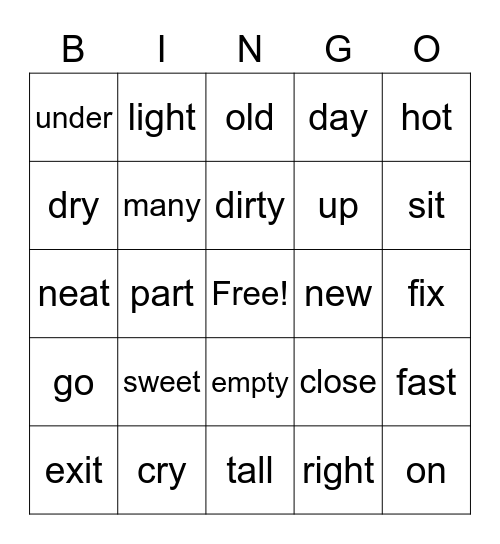 | B | I | N | G | O |
|---|---|---|---|---|
| under | light | old | day | hot |
| dry | many | dirty | up | sit |
| neat | part | Free! | new | fix |
| go | sweet | empty | close | fast |
| exit | cry | tall | right | on |